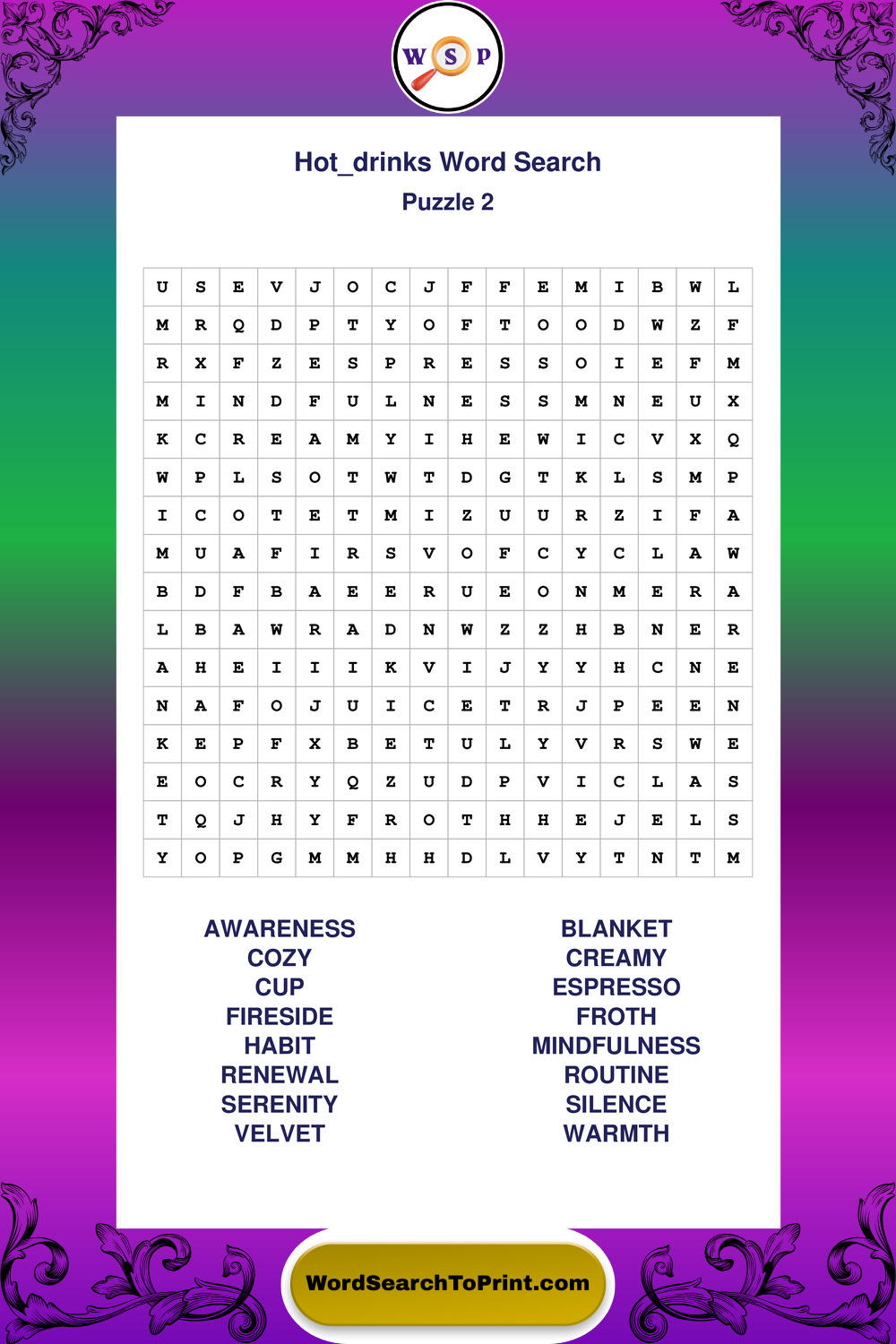 W S P

Hot_drinks Word Search
Puzzle 2

| U | S | E | V | J | O | C | J | F | F | E | M | I | B | W | L |
|---|---|---|---|---|---|---|---|---|---|---|---|---|---|---|---|
| M | R | Q | D | P | T | Y | O | F | T | O | O | D | W | Z | F |
| R | X | F | Z | E | S | P | R | E | S | S | O | I | E | F | M |
| M | I | N | D | F | U | L | N | E | S | S | M | N | E | U | X |
| K | C | R | E | A | M | Y | I | H | E | W | I | C | V | X | Q |
| W | P | L | S | O | T | W | T | D | G | T | K | L | S | M | P |
| I | C | O | T | E | T | M | I | Z | U | U | R | Z | I | F | A |
| M | U | A | F | I | R | S | V | O | F | C | Y | C | L | A | W |
| B | D | F | B | A | E | E | R | U | E | O | N | M | E | R | A |
| L | B | A | W | R | A | D | N | W | Z | Z | H | B | N | E | R |
| A | H | E | I | I | I | K | V | I | J | Y | Y | H | C | N | E |
| N | A | F | O | J | U | I | C | E | T | R | J | P | E | E | N |
| K | E | P | F | X | B | E | T | U | L | Y | V | R | S | W | E |
| E | O | C | R | Y | Q | Z | U | D | P | V | I | C | L | A | S |
| T | Q | J | H | Y | F | R | O | T | H | H | E | J | E | L | S |
| Y | O | P | G | M | M | H | H | D | L | V | Y | T | N | T | M |

AWARENESS
COZY
CUP
FIRESIDE
HABIT
RENEWAL
SERENITY
VELVET

BLANKET
CREAMY
ESPRESSO
FROTH
MINDFULNESS
ROUTINE
SILENCE
WARMTH

WordSearchToPrint.com